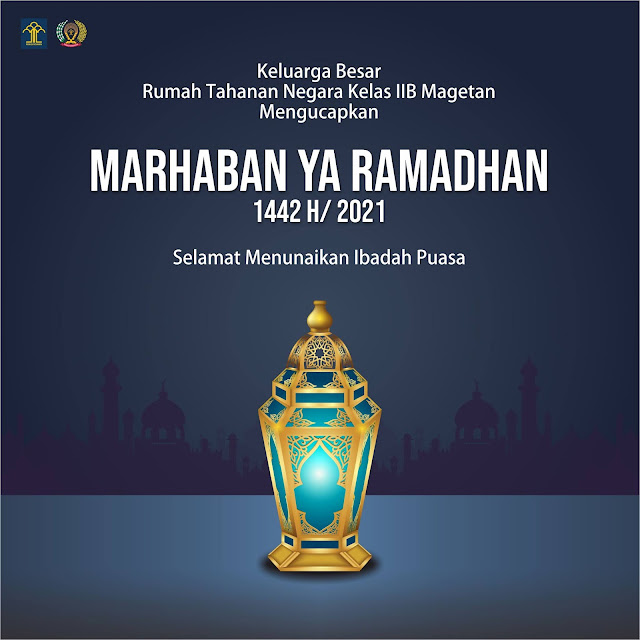 Keluarga Besar
Rumah Tahanan Negara Kelas IIB Magetan
Mengucapkan

MARHABAN YA RAMADHAN
1442 H/ 2021

Selamat Menunaikan Ibadah Puasa